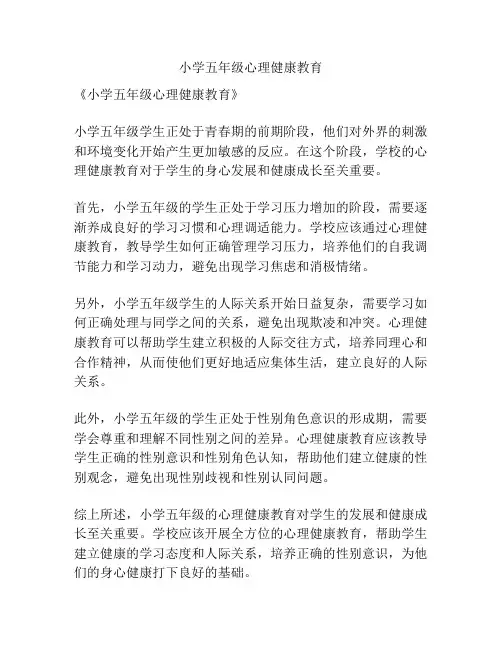 小学五年级心理健康教育

《小学五年级心理健康教育》

小学五年级学生正处于青春期的前期阶段，他们对外界的刺激和环境变化开始产生更加敏感的反应。在这个阶段，学校的心理健康教育对于学生的身心发展和健康成长至关重要。

首先，小学五年级的学生正处于学习压力增加的阶段，需要逐渐养成良好的学习习惯和心理调适能力。学校应该通过心理健康教育，教导学生如何正确管理学习压力，培养他们的自我调节能力和学习动力，避免出现学习焦虑和消极情绪。

另外，小学五年级学生的人际关系开始日益复杂，需要学习如何正确处理与同学之间的关系，避免出现欺凌和冲突。心理健康教育可以帮助学生建立积极的人际交往方式，培养同理心和合作精神，从而使他们更好地适应集体生活，建立良好的人际关系。

此外，小学五年级的学生正处于性别角色意识的形成期，需要学会尊重和理解不同性别之间的差异。心理健康教育应该教导学生正确的性别意识和性别角色认知，帮助他们建立健康的性别观念，避免出现性别歧视和性别认同问题。

综上所述，小学五年级的心理健康教育对学生的发展和健康成长至关重要。学校应该开展全方位的心理健康教育，帮助学生建立健康的学习态度和人际关系，培养正确的性别意识，为他们的身心健康打下良好的基础。